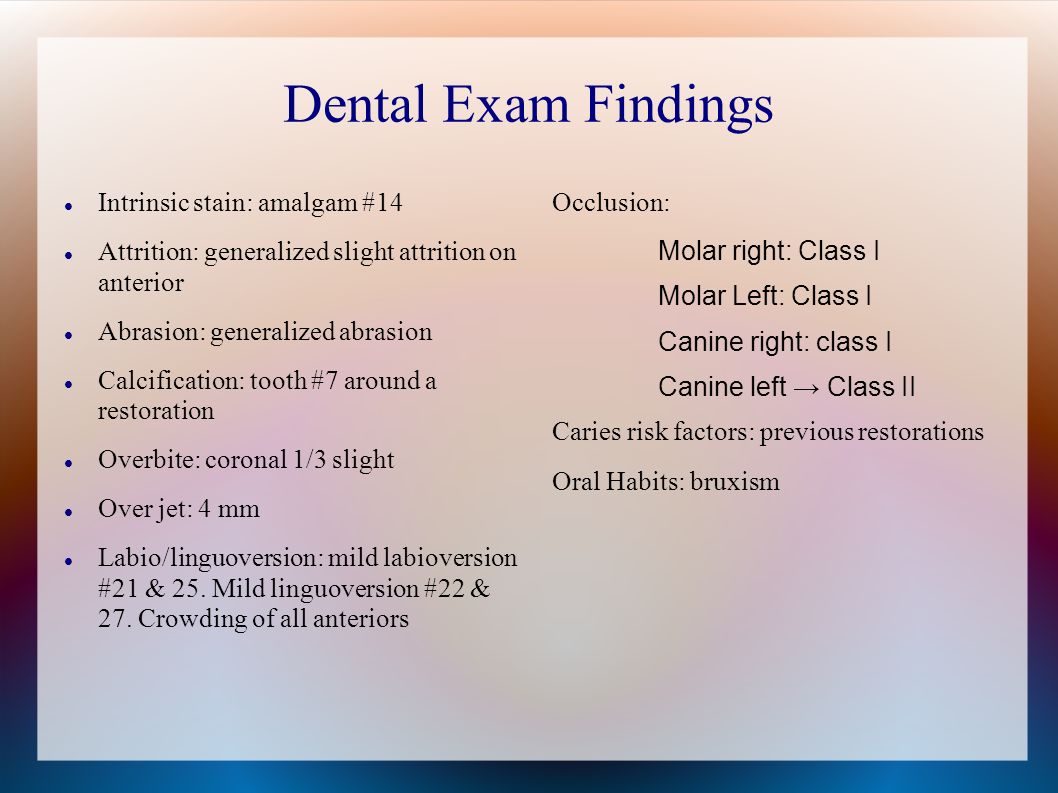 Dental Exam Findings

- Intrinsic stain: amalgam #14
- Attrition: generalized slight attrition on anterior
- Abrasion: generalized abrasion
- Calcification: tooth #7 around a restoration
- Overbite: coronal 1/3 slight
- Over jet: 4 mm
- Labio/linguoversion: mild labioversion #21 & 25. Mild linguoversion #22 & 27. Crowding of all anteriors

Occlusion:

Molar right: Class I

Molar Left: Class I

Canine right: class I

Canine left → Class II

Caries risk factors: previous restorations

Oral Habits: bruxism